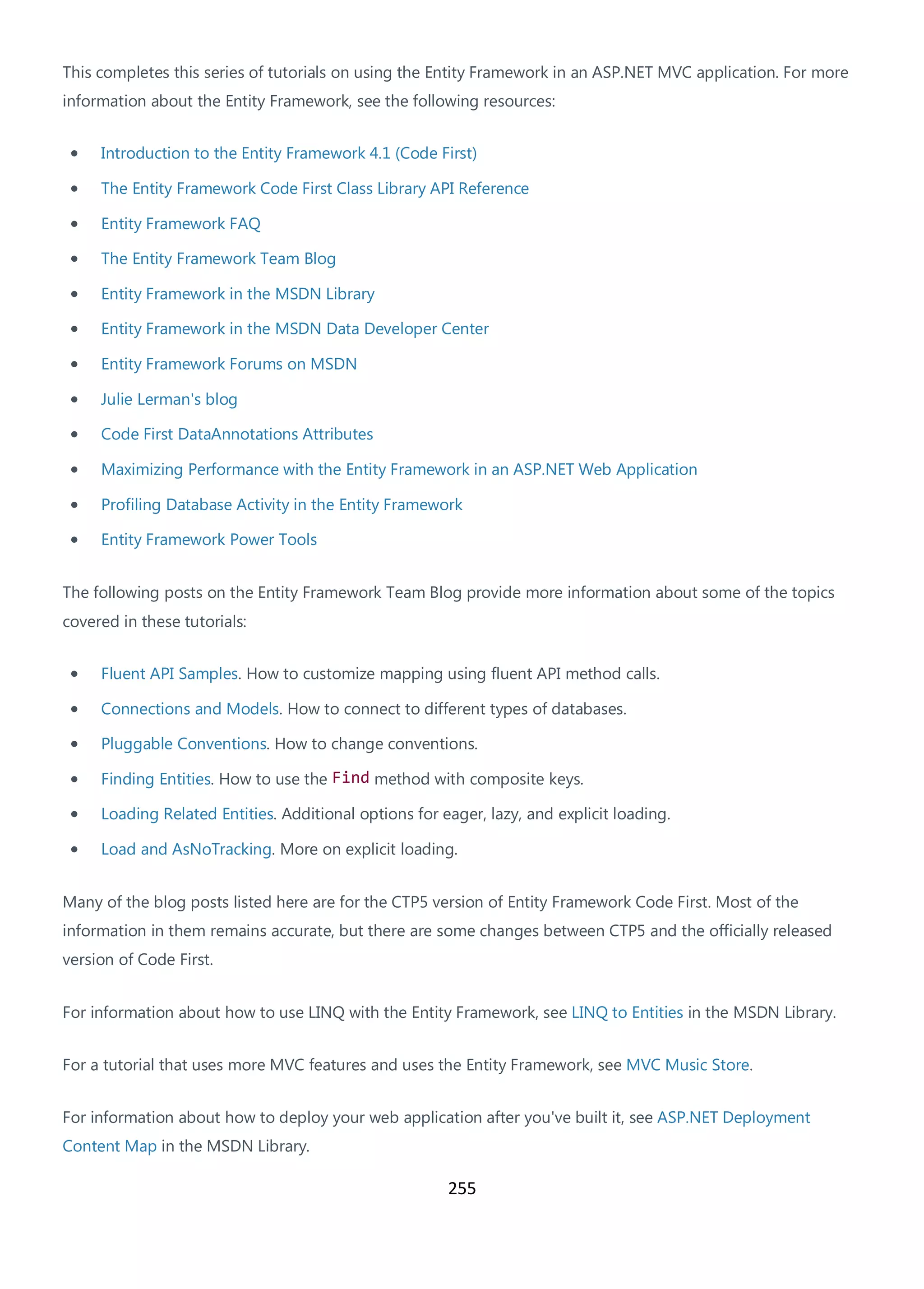 This completes this series of tutorials on using the Entity Framework in an ASP.NET MVC application. For more information about the Entity Framework, see the following resources:

- Introduction to the Entity Framework 4.1 (Code First)
- The Entity Framework Code First Class Library API Reference
- Entity Framework FAQ
- The Entity Framework Team Blog
- Entity Framework in the MSDN Library
- Entity Framework in the MSDN Data Developer Center
- Entity Framework Forums on MSDN
- Julie Lerman's blog
- Code First DataAnnotations Attributes
- Maximizing Performance with the Entity Framework in an ASP.NET Web Application
- Profiling Database Activity in the Entity Framework
- Entity Framework Power Tools

The following posts on the Entity Framework Team Blog provide more information about some of the topics covered in these tutorials:

- Fluent API Samples. How to customize mapping using fluent API method calls.
- Connections and Models. How to connect to different types of databases.
- Pluggable Conventions. How to change conventions.
- Finding Entities. How to use the Find method with composite keys.
- Loading Related Entities. Additional options for eager, lazy, and explicit loading.
- Load and AsNoTracking. More on explicit loading.

Many of the blog posts listed here are for the CTP5 version of Entity Framework Code First. Most of the information in them remains accurate, but there are some changes between CTP5 and the officially released version of Code First.

For information about how to use LINQ with the Entity Framework, see LINQ to Entities in the MSDN Library.

For a tutorial that uses more MVC features and uses the Entity Framework, see MVC Music Store.

For information about how to deploy your web application after you've built it, see ASP.NET Deployment Content Map in the MSDN Library.

255